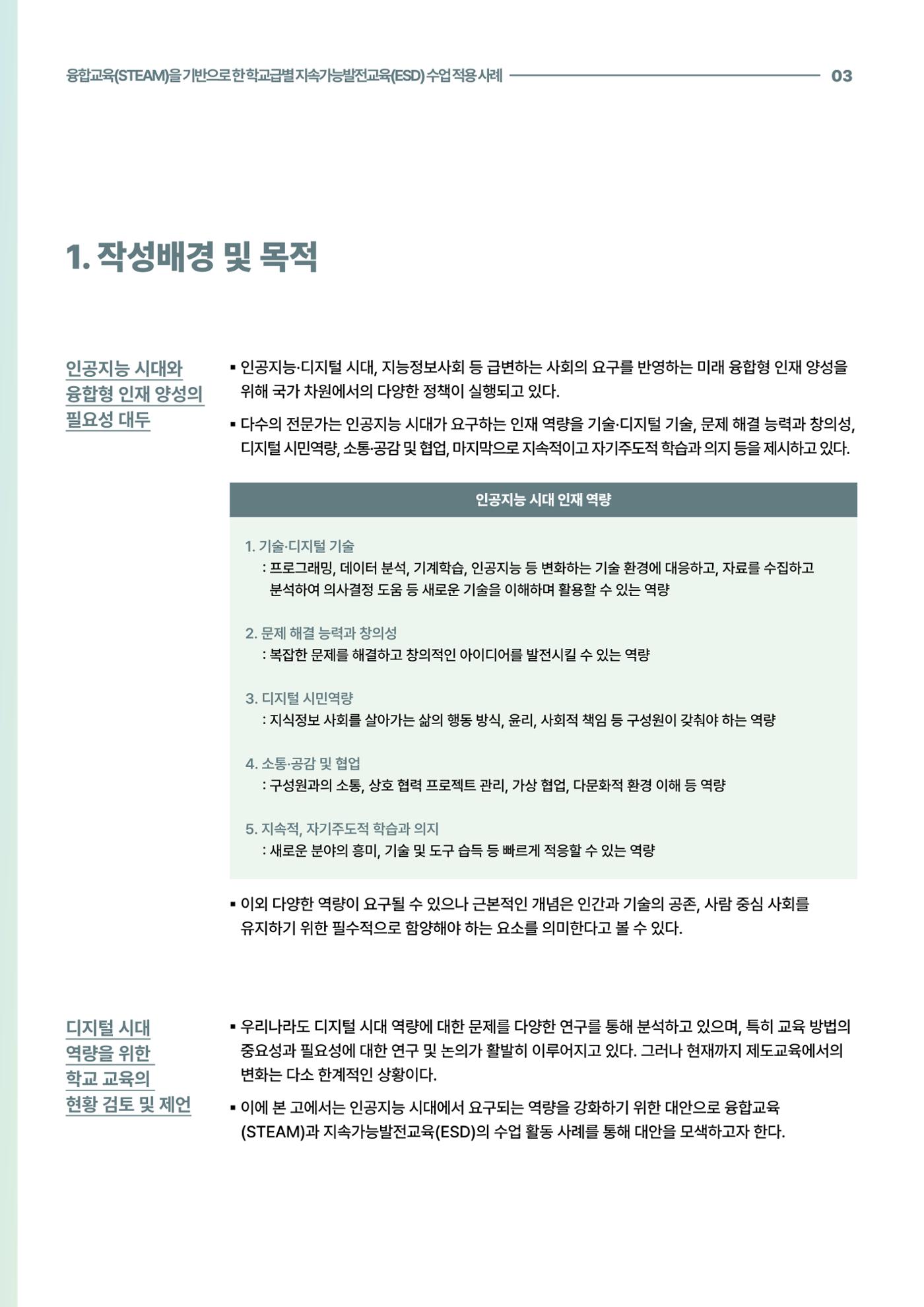 융합교육(STEAM)을 기반으로 한 학교급별 지속가능발전교육(ESD) 수업 적용 사례 03

1. 작성배경 및 목적

인공지능 시대와 융합형 인재 양성의 필요성 대두

▪ 인공지능·디지털 시대, 지능정보사회 등 급변하는 사회의 요구를 반영하는 미래 융합형 인재 양성을 위해 국가 차원에서의 다양한 정책이 실행되고 있다.

▪ 다수의 전문가는 인공지능 시대가 요구하는 인재 역량을 기술·디지털 기술, 문제 해결 능력과 창의성, 디지털 시민역량, 소통·공감 및 협업, 마지막으로 지속적이고 자기주도적 학습과 의지 등을 제시하고 있다.

인공지능 시대 인재 역량

1. 기술·디지털 기술
: 프로그래밍, 데이터 분석, 기계학습, 인공지능 등 변화하는 기술 환경에 대응하고, 자료를 수집하고 분석하여 의사결정 도움 등 새로운 기술을 이해하며 활용할 수 있는 역량

2. 문제 해결 능력과 창의성
: 복잡한 문제를 해결하고 창의적인 아이디어를 발전시킬 수 있는 역량

3. 디지털 시민역량
: 지식정보 사회를 살아가는 삶의 행동 방식, 윤리, 사회적 책임 등 구성원이 갖춰야 하는 역량

4. 소통·공감 및 협업
: 구성원과의 소통, 상호 협력 프로젝트 관리, 가상 협업, 다문화적 환경 이해 등 역량

5. 지속적, 자기주도적 학습과 의지
: 새로운 분야의 흥미, 기술 및 도구 습득 등 빠르게 적응할 수 있는 역량

▪ 이외 다양한 역량이 요구될 수 있으나 근본적인 개념은 인간과 기술의 공존, 사람 중심 사회를 유지하기 위한 필수적으로 함양해야 하는 요소를 의미한다고 볼 수 있다.

디지털 시대 역량을 위한 학교 교육의 현황 검토 및 제언

▪ 우리나라도 디지털 시대 역량에 대한 문제를 다양한 연구를 통해 분석하고 있으며, 특히 교육 방법의 중요성과 필요성에 대한 연구 및 논의가 활발히 이루어지고 있다. 그러나 현재까지 제도교육에서의 변화는 다소 한계적인 상황이다.

▪ 이에 본 고에서는 인공지능 시대에서 요구되는 역량을 강화하기 위한 대안으로 융합교육(STEAM)과 지속가능발전교육(ESD)의 수업 활동 사례를 통해 대안을 모색하고자 한다.